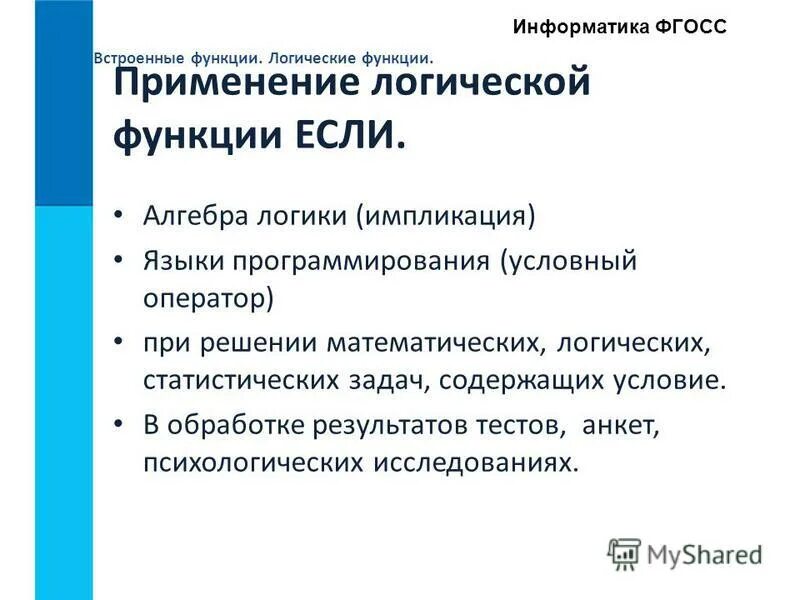 Информатика ФГОСС

Встроенные функции. Логические функции.

Применение логической функции ЕСЛИ.

• Алгебра логики (импликация)
• Языки программирования (условный оператор)
• при решении математических, логических, статистических задач, содержащих условие.
• В обработке результатов тестов, анкет, психологических исследованиях.

MyShared